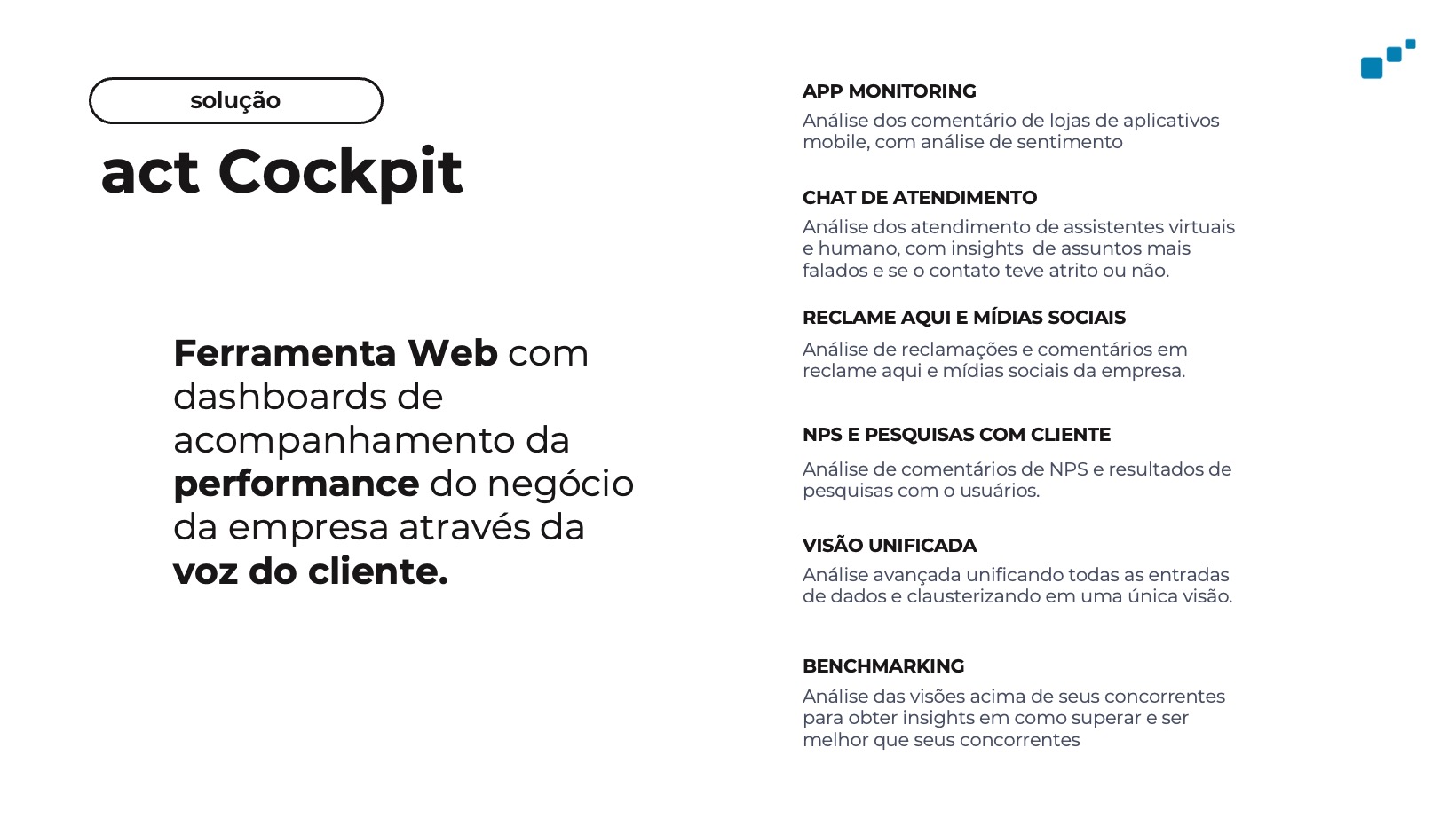 solução

act Cockpit

Ferramenta Web com dashboards de acompanhamento da performance do negócio da empresa através da voz do cliente.

APP MONITORING

Análise dos comentário de lojas de aplicativos mobile, com análise de sentimento

CHAT DE ATENDIMENTO

Análise dos atendimento de assistentes virtuais e humano, com insights de assuntos mais falados e se o contato teve atrito ou não.

RECLAME AQUI E MÍDIAS SOCIAIS

Análise de reclamações e comentários em reclame aqui e mídias sociais da empresa.

NPS E PESQUISAS COM CLIENTE

Análise de comentários de NPS e resultados de pesquisas com o usuários.

VISÃO UNIFICADA

Análise avançada unificando todas as entradas de dados e clausterizando em uma única visão.

BENCHMARKING

Análise das visões acima de seus concorrentes para obter insights em como superar e ser melhor que seus concorrentes